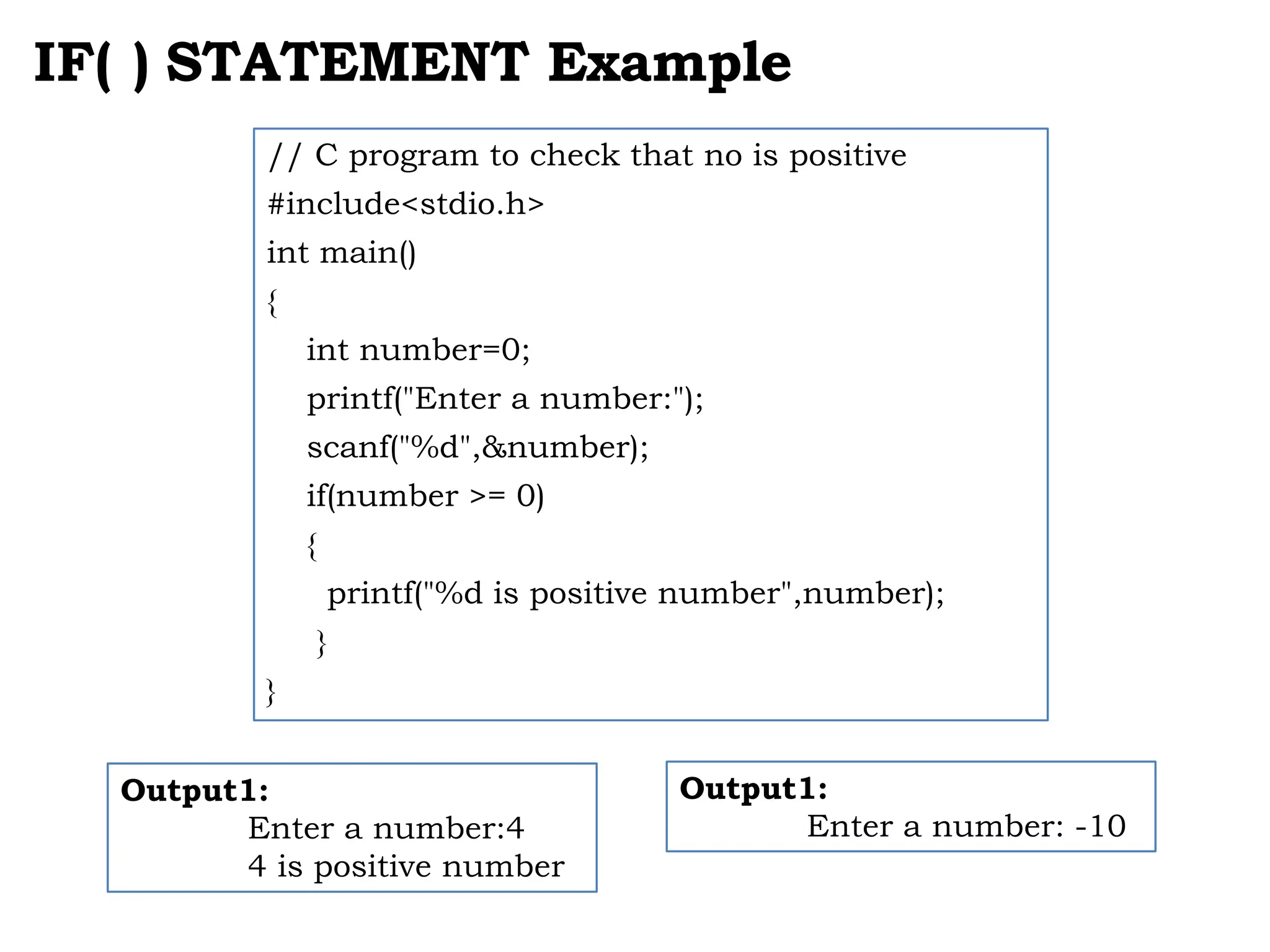 IF( ) STATEMENT Example

// C program to check that no is positive
#include<stdio.h>
int main()
{
int number=0;
printf("Enter a number:");
scanf("%d",&number);
if(number >= 0)
{
printf("%d is positive number",number);
}
}

Output1:
Enter a number:4
4 is positive number

Output1:
Enter a number: -10